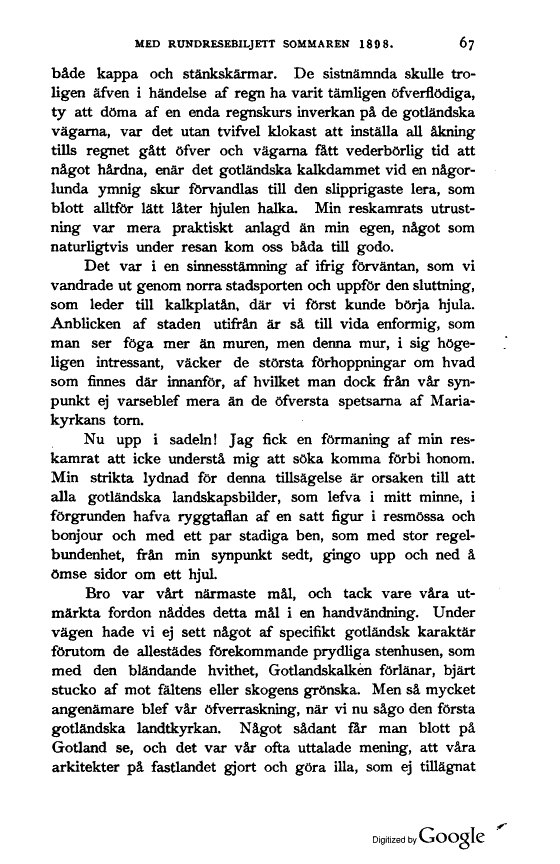 MED RUNDRESEBILJETT SOMMAREN 1898. 67

både kappa och stänkskärmar. De sistnämnda skulle troligen äfven i händelse af regn ha varit tämligen öfverflödiga, ty att döma af en enda regnskurs inverkan på de gotländska vägarna, var det utan tvifvel klokast att inställa all åkning tills regnet gått öfver och vägarna fått vederbörlig tid att något hårdna, enär det gotländska kalkdammet vid en någorlunda ymnig skur förvandlas till den slipprigaste lera, som blott alltför lätt låter hjulen halka. Min reskamrats utrustning var mera praktiskt anlagd än min egen, något som naturligtvis under resan kom oss båda till godo.

Det var i en sinnesstämning af ifrig förväntan, som vi vandrade ut genom norra stadsporten och uppför den sluttning, som leder till kalkplatån, där vi först kunde börja hjula. Anblicken af staden utifrån är så till vida enformig, som man ser föga mer än muren, men denna mur, i sig högeligen intressant, väcker de största förhoppningar om hvad som finnes där innanför, af hvilket man dock från vår synpunkt ej varseblef mera än de öfversta spetsarna af Mariakyrkans torn.

Nu upp i sadeln! Jag fick en förmaning af min reskamrat att icke understå mig att söka komma förbi honom. Min strikta lydnad för denna tillsägelse är orsaken till att alla gotländska landskapsbilder, som lefva i mitt minne, i förgrunden hafva ryggtaflan af en satt figur i resmössa och bonjour och med ett par stadiga ben, som med stor regelbundenhet, från min synpunkt sedt, gingo upp och ned å ömse sidor om ett hjul.

Bro var vårt närmaste mål, och tack vare våra utmärkta fordon nåddes detta mål i en handvändning. Under vägen hade vi ej sett något af specifikt gotländsk karaktär förutom de allestädes förekommande prydliga stenhusen, som med den bländande hvithet, Gotlandskalken förlänar, bjärt stucko af mot fältens eller skogens grönska. Men så mycket angenämare blef vår öfverraskning, när vi nu sågo den första gotländska landtkyrkan. Något sådant får man blott på Gotland se, och det var vår ofta uttalade mening, att våra arkitekter på fastlandet gjort och göra illa, som ej tillägnat

Digitized by Google